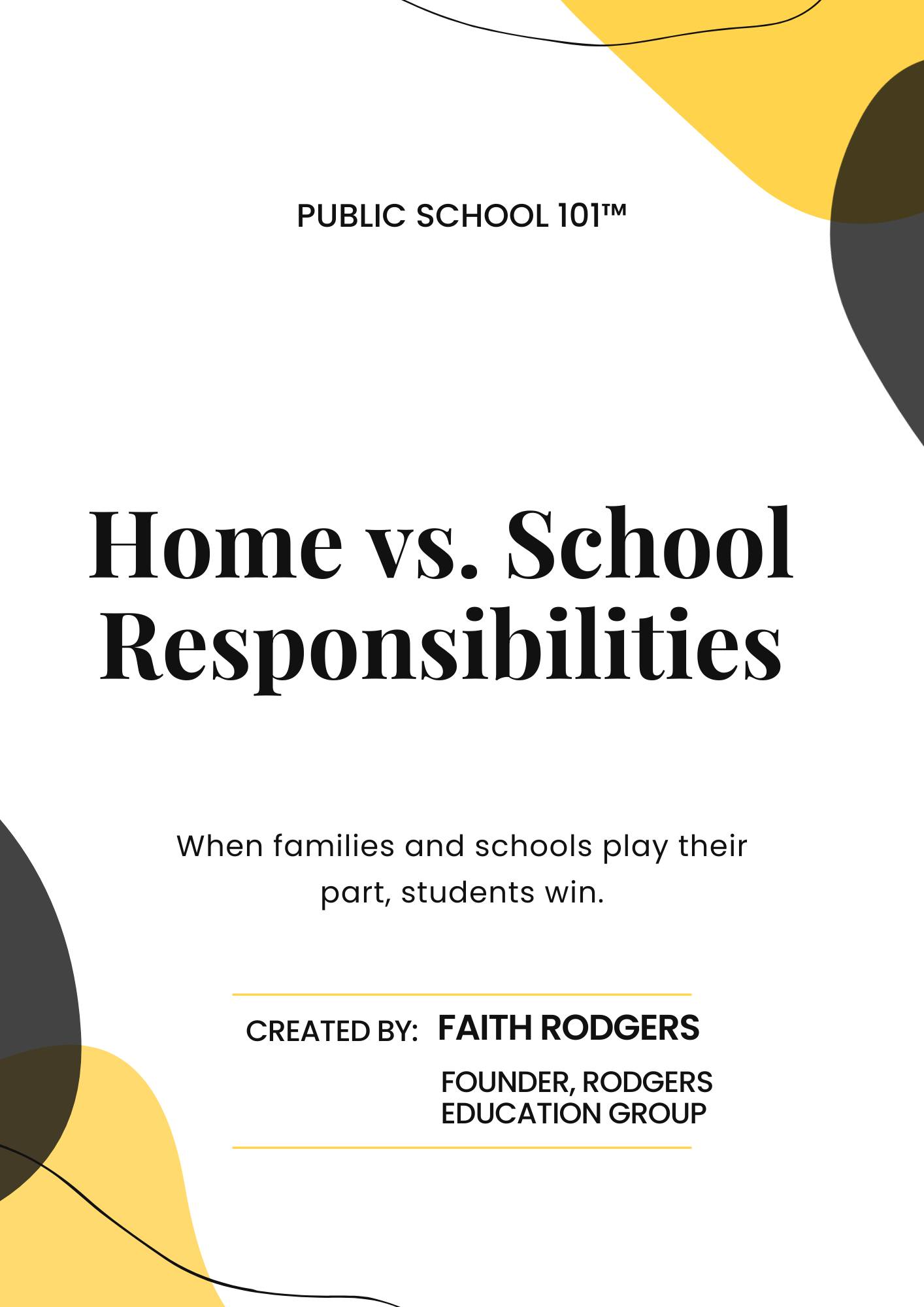 PUBLIC SCHOOL 101™

Home vs. School Responsibilities

When families and schools play their part, students win.

CREATED BY: FAITH RODGERS

FOUNDER, RODGERS EDUCATION GROUP